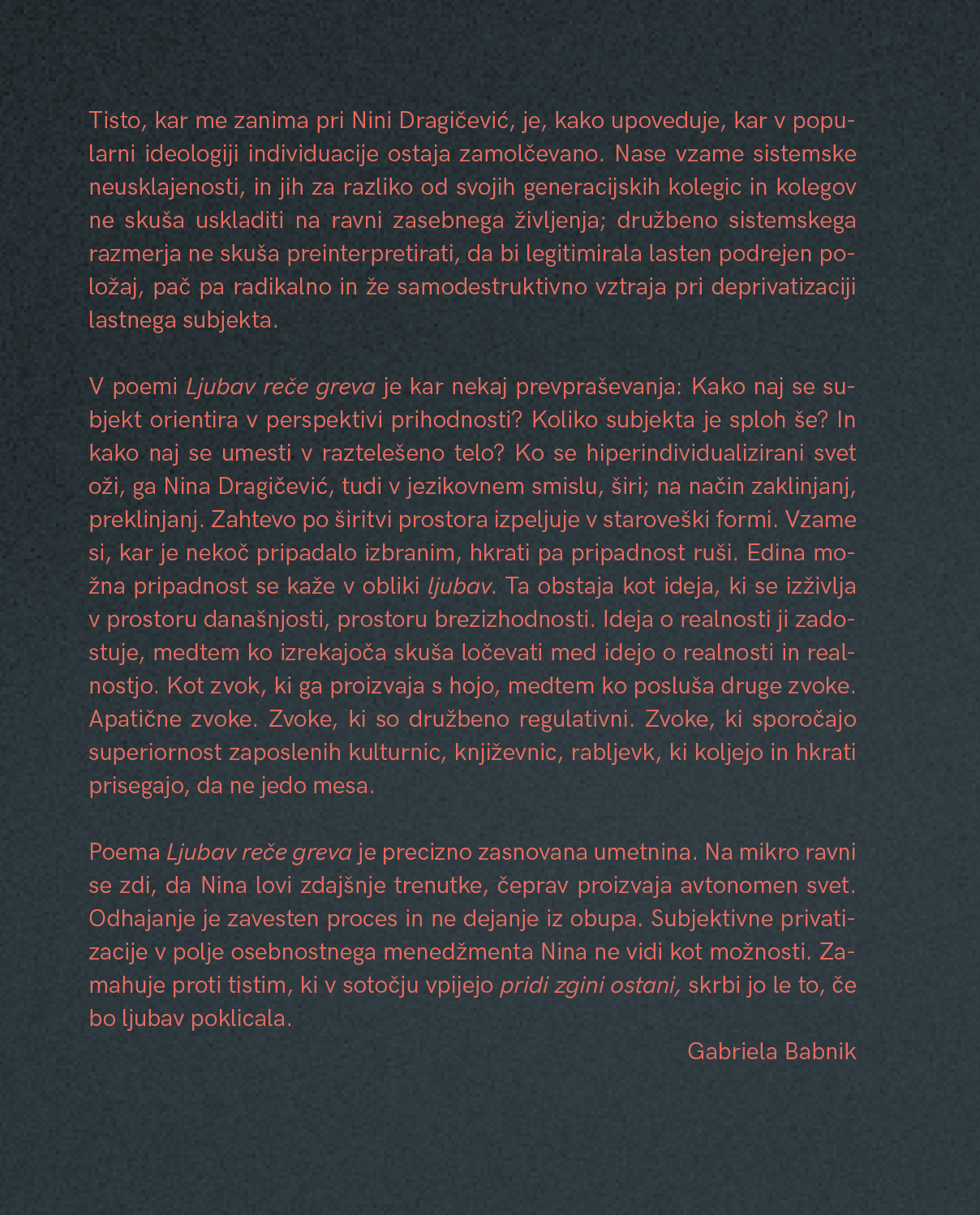 Tisto, kar me zanima pri Nini Dragičević, je, kako upoveduje, kar v popularni ideologiji individuacije ostaja zamolčevano. Nase vzame sistemske neusklajenosti, in jih za razliko od svojih generacijskih kolegic in kolegov ne skuša uskladiti na ravni zasebnega življenja; družbeno sistemskega razmerja ne skuša preinterpretirati, da bi legitimirala lasten podrejen položaj, pač pa radikalno in že samodestruktivno vztraja pri deprivatizaciji lastnega subjekta.

V poemi Ljubav reče greva je kar nekaj prevpraševanja: Kako naj se subjekt orientira v perspektivi prihodnosti? Koliko subjekta je sploh še? In kako naj se umesti v raztelešeno telo? Ko se hiperindividualizirani svet oži, ga Nina Dragičević, tudi v jezikovnem smislu, širi; na način zaklinjanj, preklinjanj. Zahtevo po širitvi prostora izpeljuje v staroveški formi. Vzame si, kar je nekoč pripadalo izbranim, hkrati pa pripadnost ruši. Edina možna pripadnost se kaže v obliki ljubav. Ta obstaja kot ideja, ki se izživlja v prostoru današnjosti, prostoru brezizhodnosti. Ideja o realnosti ji zadostuje, medtem ko izrekajoča skuša ločevati med idejo o realnosti in realnostjo. Kot zvok, ki ga proizvaja s hojo, medtem ko posluša druge zvoke. Apatične zvoke. Zvoke, ki so družbeno regulativni. Zvoke, ki sporočajo superiornost zaposlenih kulturnic, književnic, rabljevk, ki koljejo in hkrati prisegajo, da ne jedo mesa.

Poema Ljubav reče greva je precizno zasnovana umetnina. Na mikro ravni se zdi, da Nina lovi zdajšnje trenutke, čeprav proizvaja avtonomen svet. Odhajanje je zavesten proces in ne dejanje iz obupa. Subjektivne privatizacije v polje osebnostnega menedžmenta Nina ne vidi kot možnosti. Zamahuje proti tistim, ki v sotočju vpijejo pridi zgini ostani, skrbi jo le to, če bo ljubav poklicala.

Gabriela Babnik